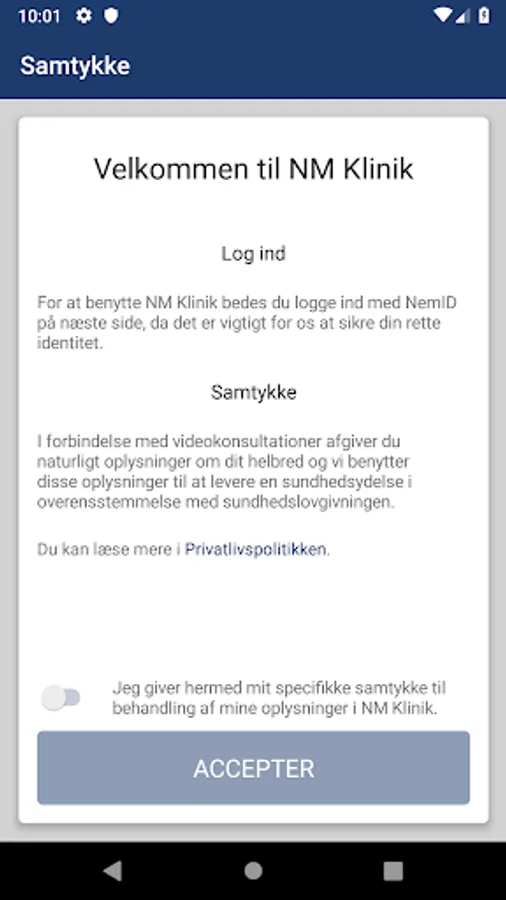 10:01

Samtykke

Velkommen til NM Klinik

Log ind

For at benytte NM Klinik bedes du logge ind med NemID på næste side, da det er vigtigt for os at sikre din rette identitet.

Samtykke

I forbindelse med videokonsultationer afgiver du naturligt oplysninger om dit helbred og vi benytter disse oplysninger til at levere en sundhedsydelse i overensstemmelse med sundhedslovgivningen.

Du kan læse mere i Privatlivspolitikken.

Jeg giver hermed mit specifikke samtykke til behandling af mine oplysninger i NM Klinik.

ACCEPTER